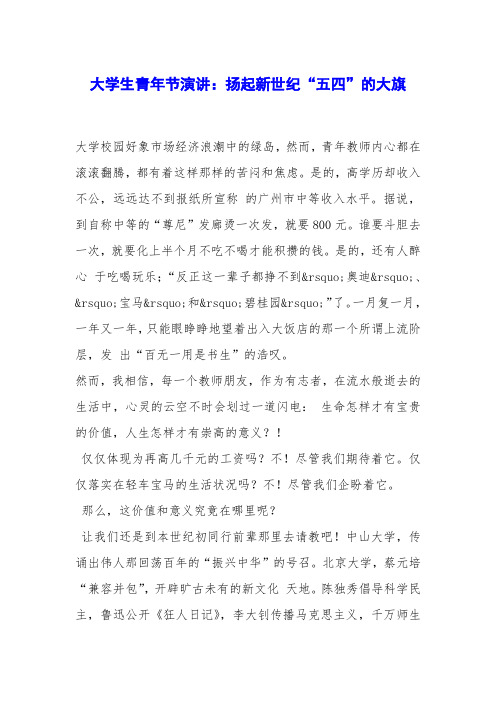 大学生青年节演讲：扬起新世纪“五四”的大旗

大学校园好象市场经济浪潮中的绿岛，然而，青年教师内心都在滚滚翻腾，都有着这样那样的苦闷和焦虑。是的，高学历却收入不公，远远达不到报纸所宣称 的广州市中等收入水平。据说，到自称中等的“尊尼”发廊烫一次发，就要800元。谁要斗胆去一次，就要化上半个月不吃不喝才能积攒的钱。是的，还有人醉心 于吃喝玩乐；“反正这一辈子都挣不到&rsquo;奥迪&rsquo;、&rsquo;宝马&rsquo;和&rsquo;碧桂园&rsquo;”了。一月复一月，一年又一年，只能眼睁睁地望着出入大饭店的那一个所谓上流阶层，发 出“百无一用是书生”的浩叹。

然而，我相信，每一个教师朋友，作为有志者，在流水般逝去的生活中，心灵的云空不时会划过一道闪电： 生命怎样才有宝贵的价值，人生怎样才有崇高的意义？！

仅仅体现为再高几千元的工资吗？不！尽管我们期待着它。仅仅落实在轻车宝马的生活状况吗？不！尽管我们企盼着它。

那么，这价值和意义究竟在哪里呢？

让我们还是到本世纪初同行前辈那里去请教吧！中山大学，传诵出伟人那回荡百年的“振兴中华”的号召。北京大学，蔡元培“兼容并包”，开辟旷古未有的新文化 天地。陈独秀倡导科学民主，鲁迅公开《狂人日记》，李大钊传播马克思主义，千万师生